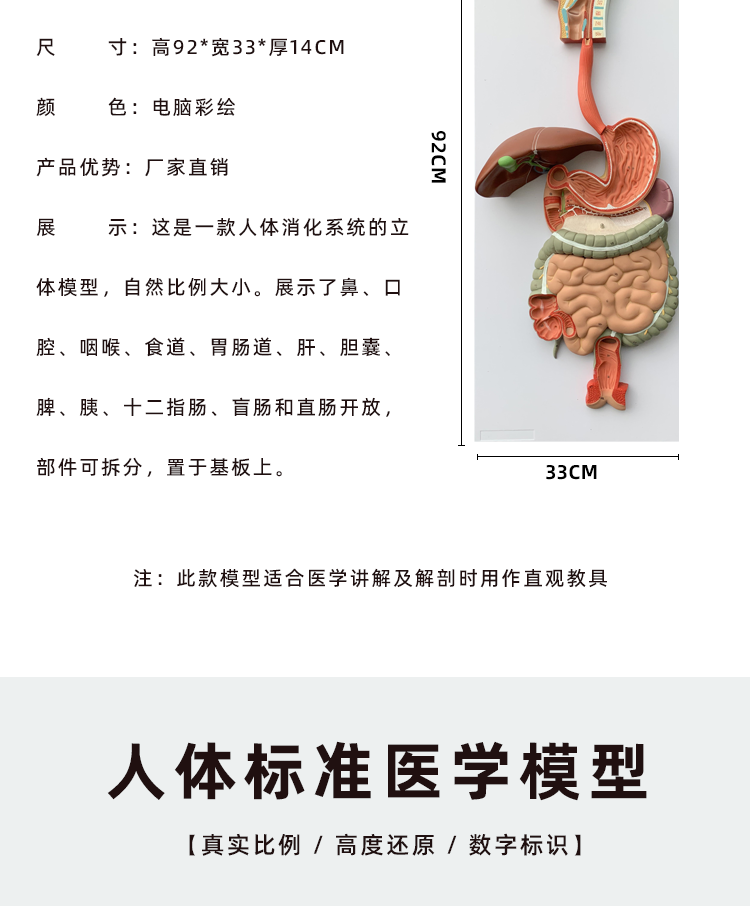 尺 寸：高92*宽33*厚14CM

颜 色：电脑彩绘

产品优势：厂家直销

展 示：这是一款人体消化系统的立体模型，自然比例大小。展示了鼻、口腔、咽喉、食道、胃肠道、肝、胆囊、脾、胰、十二指肠、盲肠和直肠开放，部件可拆分，置于基板上。

92CM

33CM

注：此款模型适合医学讲解及解剖时用作直观教具

人体标准医学模型

【真实比例 / 高度还原 / 数字标识】